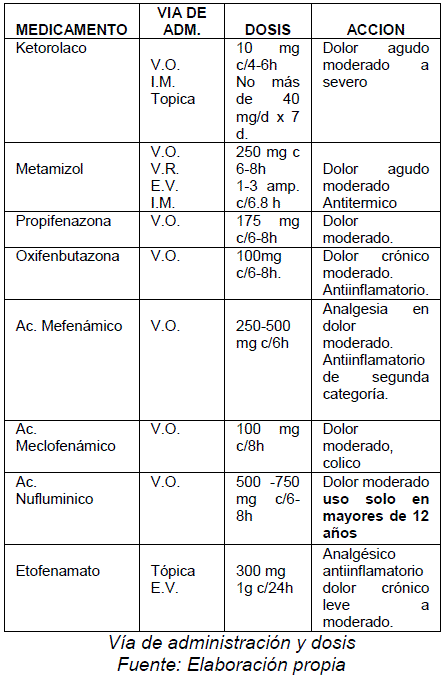 | MEDICAMENTO | VIA DE ADM. | DOSIS | ACCION |
|---|---|---|---|
| Ketorolaco | V.O. I.M. Topica | 10 mg c/4-6h No más de 40 mg/d x 7 d. | Dolor agudo moderado a severo |
| Metamizol | V.O. V.R. E.V. I.M. | 250 mg c 6-8h 1-3 amp. c/6.8 h | Dolor agudo moderado Antitermico |
| Propifenazona | V.O. | 175 mg c/6-8h | Dolor moderado. |
| Oxifenbutazona | V.O. | 100mg c/6-8h. | Dolor crónico moderado. Antiinflamatorio. |
| Ac. Mefenámico | V.O. | 250-500 mg c/6h | Analgesia en dolor moderado. Antiinflamatorio de segunda categoría. |
| Ac. Meclofenámico | V.O. | 100 mg c/8h | Dolor moderado, colico |
| Ac. Nufluminico | V.O. | 500 -750 mg c/6-8h | Dolor moderado **uso solo en mayores de 12 años** |
| Etofenamato | Tópica E.V. | 300 mg 1g c/24h | Analgésico antiinflamatorio dolor crónico leve a moderado. |

Vía de administración y dosis
Fuente: Elaboración propia